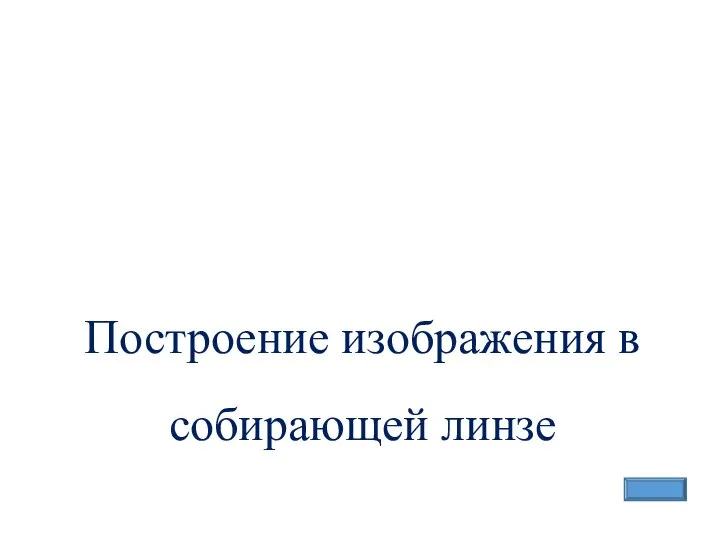 Построение изображения в собирающей линзе